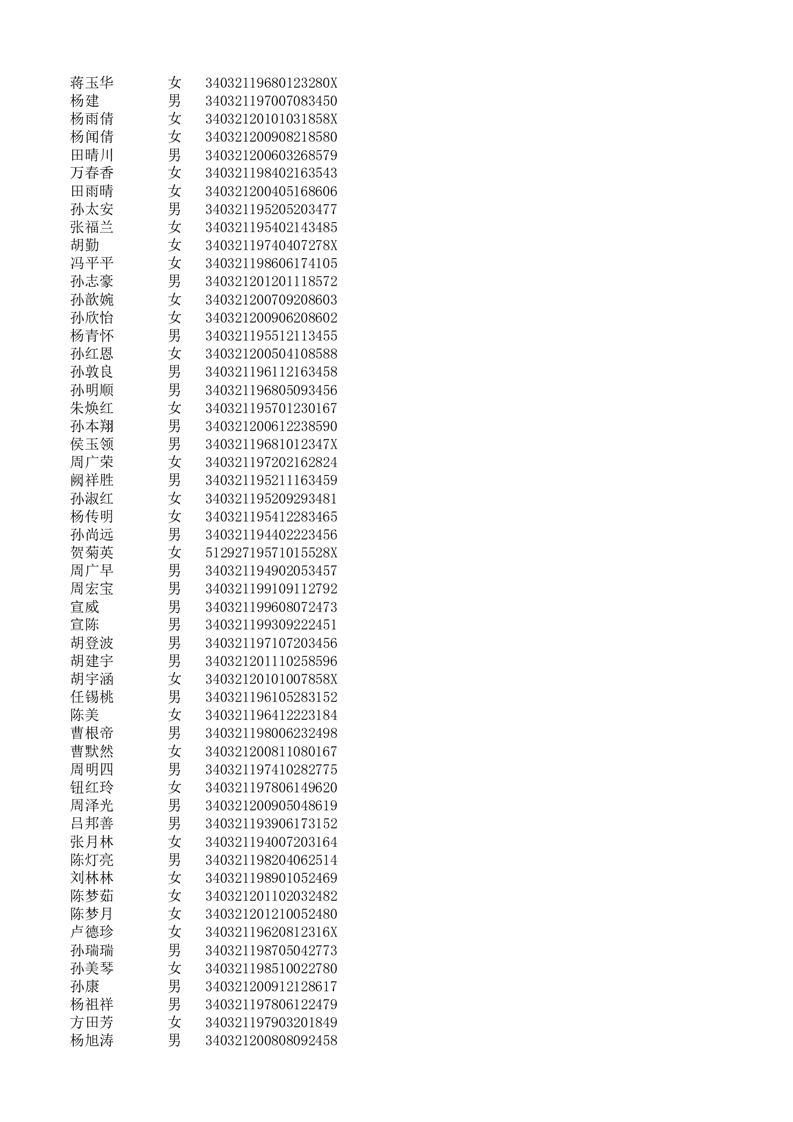 | | | |
|---|---|---|
| 蒋玉华 | 女 | 34032119680123280X |
| 杨建 | 男 | 340321197007083450 |
| 杨雨倩 | 女 | 34032120101031858X |
| 杨闻倩 | 女 | 340321200908218580 |
| 田晴川 | 男 | 340321200603268579 |
| 万春香 | 女 | 340321198402163543 |
| 田雨晴 | 女 | 340321200405168606 |
| 孙太安 | 男 | 340321195205203477 |
| 张福兰 | 女 | 340321195402143485 |
| 胡勤 | 女 | 34032119740407278X |
| 冯平平 | 女 | 340321198606174105 |
| 孙志豪 | 男 | 340321201201118572 |
| 孙歆婉 | 女 | 340321200709208603 |
| 孙欣怡 | 女 | 340321200906208602 |
| 杨青怀 | 男 | 340321195512113455 |
| 孙红恩 | 女 | 340321200504108588 |
| 孙敦良 | 男 | 340321196112163458 |
| 孙明顺 | 男 | 340321196805093456 |
| 朱焕红 | 女 | 340321195701230167 |
| 孙本翔 | 男 | 340321200612238590 |
| 侯玉领 | 男 | 34032119681012347X |
| 周广荣 | 女 | 340321197202162824 |
| 阙祥胜 | 男 | 340321195211163459 |
| 孙淑红 | 女 | 340321195209293481 |
| 杨传明 | 女 | 340321195412283465 |
| 孙尚远 | 男 | 340321194402223456 |
| 贺菊英 | 女 | 51292719571015528X |
| 周广早 | 男 | 340321194902053457 |
| 周宏宝 | 男 | 340321199109112792 |
| 宣威 | 男 | 340321199608072473 |
| 宣陈 | 男 | 340321199309222451 |
| 胡登波 | 男 | 340321197107203456 |
| 胡建宇 | 男 | 340321201110258596 |
| 胡宇涵 | 女 | 34032120101007858X |
| 任锡桃 | 男 | 340321196105283152 |
| 陈美 | 女 | 340321196412223184 |
| 曹根帝 | 男 | 340321198006232498 |
| 曹默然 | 女 | 340321200811080167 |
| 周明四 | 男 | 340321197410282775 |
| 钮红玲 | 女 | 340321197806149620 |
| 周泽光 | 男 | 340321200905048619 |
| 吕邦善 | 男 | 340321193906173152 |
| 张月林 | 女 | 340321194007203164 |
| 陈灯亮 | 男 | 340321198204062514 |
| 刘林林 | 女 | 340321198901052469 |
| 陈梦茹 | 女 | 340321201102032482 |
| 陈梦月 | 女 | 340321201210052480 |
| 卢德珍 | 女 | 34032119620812316X |
| 孙瑞瑞 | 男 | 340321198705042773 |
| 孙美琴 | 女 | 340321198510022780 |
| 孙康 | 男 | 340321200912128617 |
| 杨祖祥 | 男 | 340321197806122479 |
| 方田芳 | 女 | 340321197903201849 |
| 杨旭涛 | 男 | 340321200808092458 |